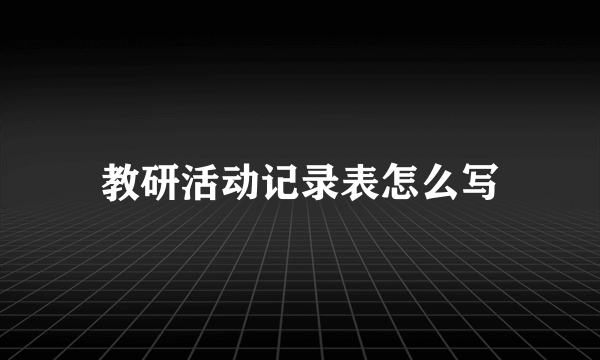 教研活动记录表怎么写